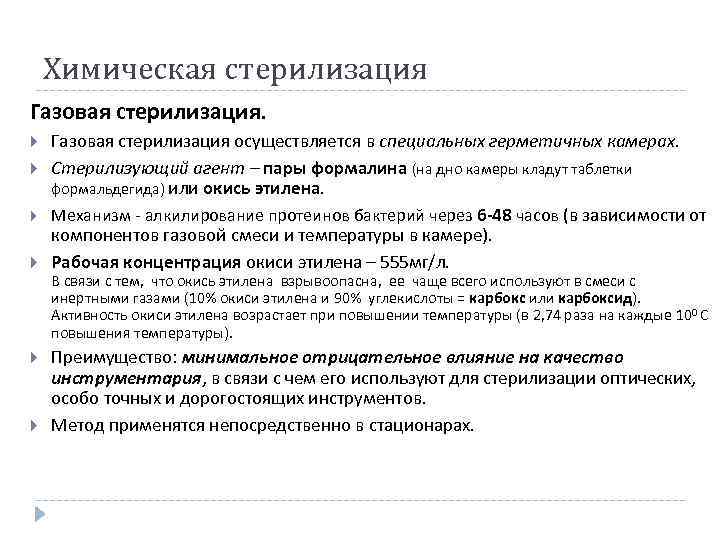 Химическая стерилизация

Газовая стерилизация.

Газовая стерилизация осуществляется в специальных герметичных камерах.

Стерилизующий агент – пары формалина (на дно камеры кладут таблетки формальдегида) или окись этилена.

Механизм - алкилирование протеинов бактерий через 6-48 часов (в зависимости от компонентов газовой смеси и температуры в камере).

Рабочая концентрация окиси этилена – 555мг/л.
В связи с тем, что окись этилена взрывоопасна, ее чаще всего используют в смеси с инертными газами (10% окиси этилена и 90% углекислоты = карбокс или карбоксид). Активность окиси этилена возрастает при повышении температуры (в 2,74 раза на каждые $10^0$ С повышения температуры).

Преимущество: минимальное отрицательное влияние на качество инструментария, в связи с чем его используют для стерилизации оптических, особо точных и дорогостоящих инструментов.

Метод применятся непосредственно в стационарах.